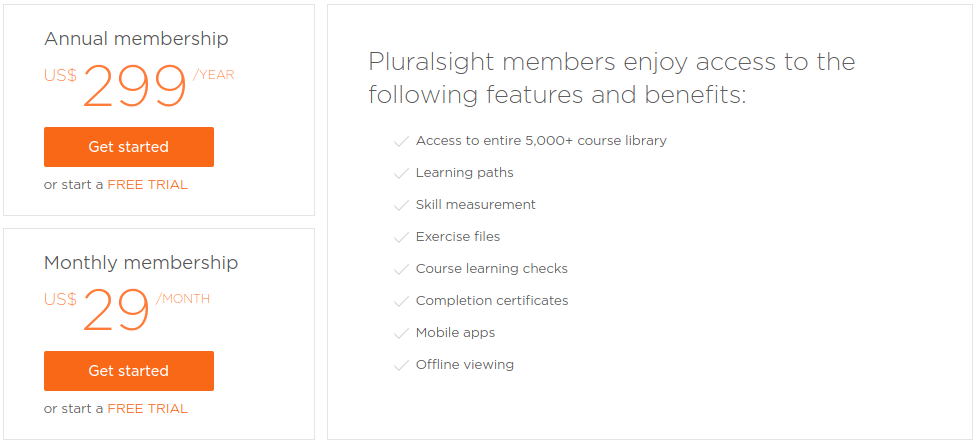 Annual membership
US$ 299 /YEAR
Get started
or start a FREE TRIAL

Monthly membership
US$ 29 /MONTH
Get started
or start a FREE TRIAL

Pluralsight members enjoy access to the following features and benefits:

Access to entire 5,000+ course library
Learning paths
Skill measurement
Exercise files
Course learning checks
Completion certificates
Mobile apps
Offline viewing